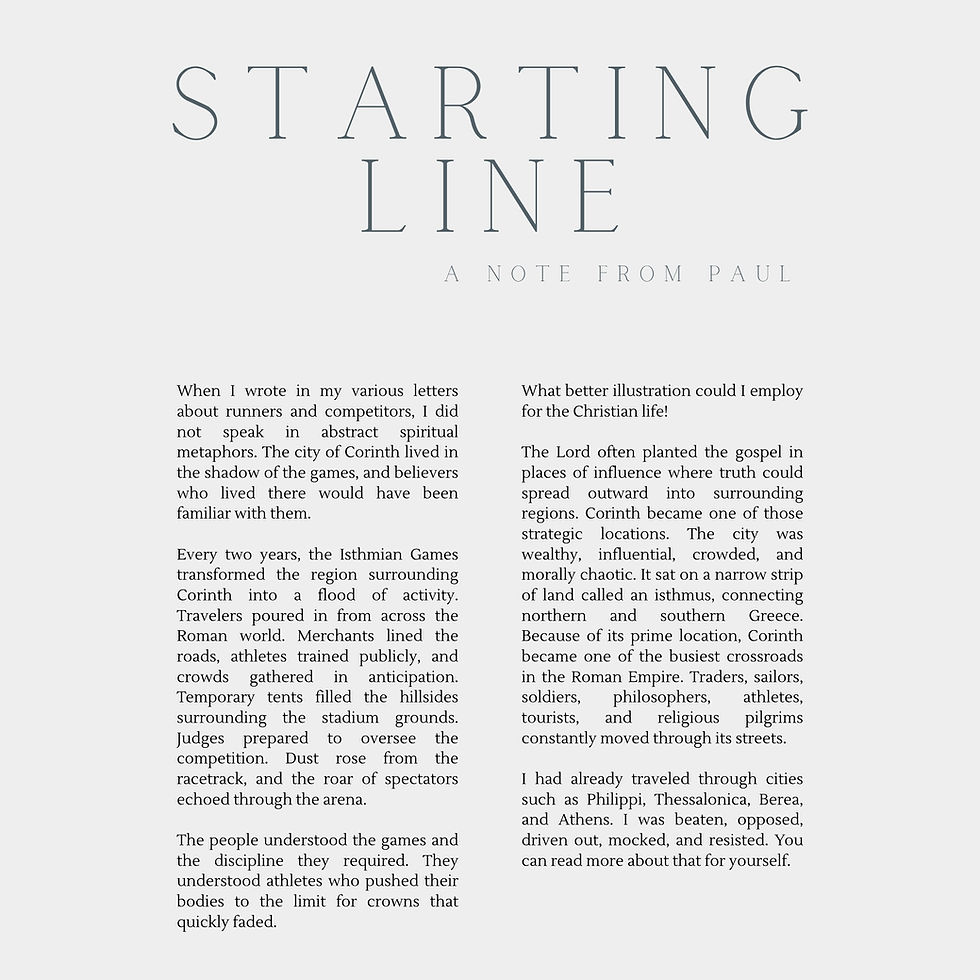 STARTING LINE

A NOTE FROM PAUL

When I wrote in my various letters about runners and competitors, I did not speak in abstract spiritual metaphors. The city of Corinth lived in the shadow of the games, and believers who lived there would have been familiar with them.

Every two years, the Isthmian Games transformed the region surrounding Corinth into a flood of activity. Travelers poured in from across the Roman world. Merchants lined the roads, athletes trained publicly, and crowds gathered in anticipation. Temporary tents filled the hillsides surrounding the stadium grounds. Judges prepared to oversee the competition. Dust rose from the racetrack, and the roar of spectators echoed through the arena.

The people understood the games and the discipline they required. They understood athletes who pushed their bodies to the limit for crowns that quickly faded.

What better illustration could I employ for the Christian life!

The Lord often planted the gospel in places of influence where truth could spread outward into surrounding regions. Corinth became one of those strategic locations. The city was wealthy, influential, crowded, and morally chaotic. It sat on a narrow strip of land called an isthmus, connecting northern and southern Greece. Because of its prime location, Corinth became one of the busiest crossroads in the Roman Empire. Traders, sailors, soldiers, philosophers, athletes, tourists, and religious pilgrims constantly moved through its streets.

I had already traveled through cities such as Philippi, Thessalonica, Berea, and Athens. I was beaten, opposed, driven out, mocked, and resisted. You can read more about that for yourself.